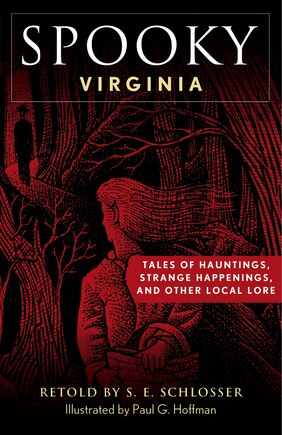 SPOOKY
VIRGINIA

TALES OF HAUNTINGS, STRANGE HAPPENINGS, AND OTHER LOCAL LORE

RETOLD BY S. E. SCHLOSSER
Illustrated by Paul G. Hoffman